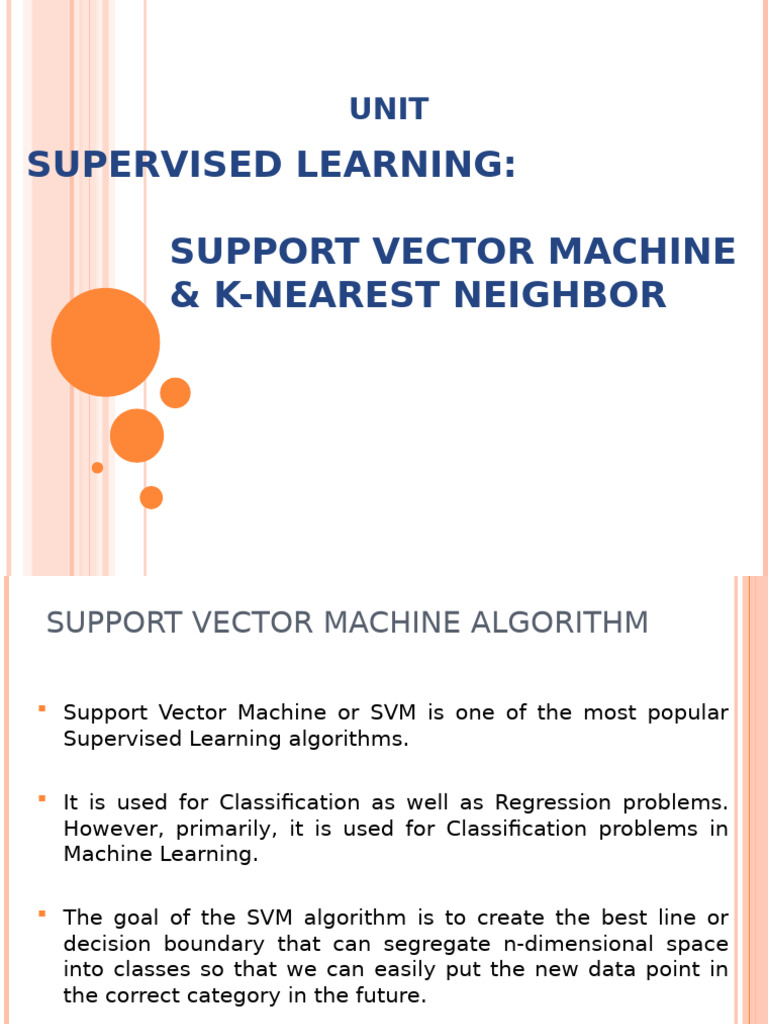 UNIT

SUPERVISED LEARNING:

SUPPORT VECTOR MACHINE & K-NEAREST NEIGHBOR

SUPPORT VECTOR MACHINE ALGORITHM

Support Vector Machine or SVM is one of the most popular Supervised Learning algorithms.

It is used for Classification as well as Regression problems. However, primarily, it is used for Classification problems in Machine Learning.

The goal of the SVM algorithm is to create the best line or decision boundary that can segregate n-dimensional space into classes so that we can easily put the new data point in the correct category in the future.